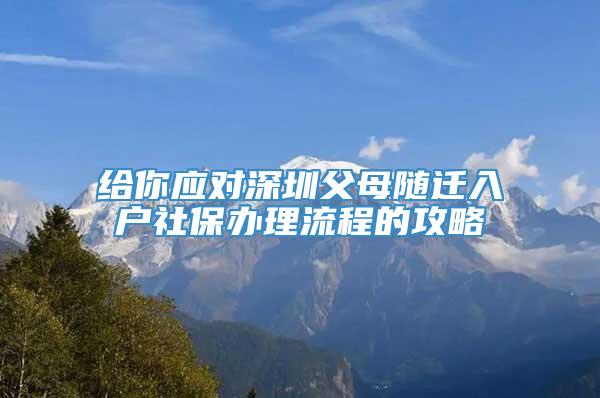 给你应对深圳父母随迁入户社保办理流程的攻略